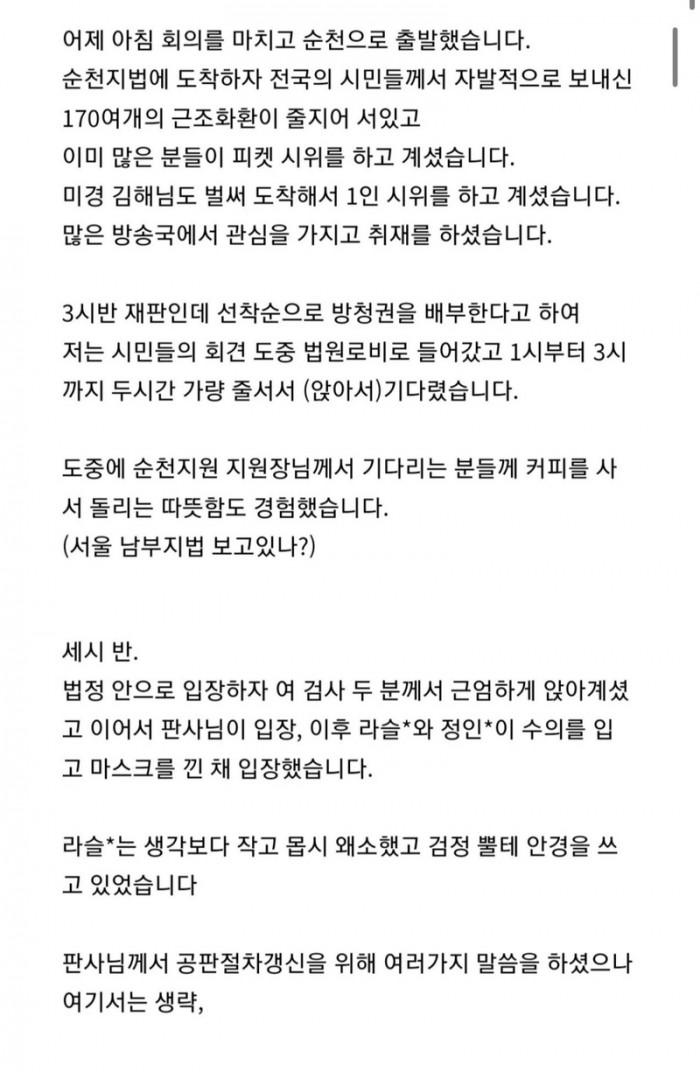 어제 아침 회의를 마치고 순천으로 출발했습니다.
순천지법에 도착하자 전국의 시민들께서 자발적으로 보내신 170여개의 근조화환이 줄지어 서있고
이미 많은 분들이 피켓 시위를 하고 계셨습니다.
미경 김해님도 벌써 도착해서 1인 시위를 하고 계셨습니다.
많은 방송국에서 관심을 가지고 취재를 하셨습니다.

3시반 재판인데 선착순으로 방청권을 배부한다고 하여
저는 시민들의 회견 도중 법원로비로 들어갔고 1시부터 3시까지 두시간 가량 줄서서 (앉아서)기다렸습니다.

도중에 순천지원 지원장님께서 기다리는 분들께 커피를 사서 돌리는 따뜻함도 경험했습니다.
(서울 남부지법 보고있나?)

세시 반.
법정 안으로 입장하자 여 검사 두 분께서 근엄하게 앉아계셨고 이어서 판사님이 입장, 이후 라슬*와 정인*이 수의를 입고 마스크를 낀 채 입장했습니다.

라슬*는 생각보다 작고 몹시 왜소했고 검정 뿔테 안경을 쓰고 있었습니다

판사님께서 공판절차갱신을 위해 여러가지 말씀을 하셨으나
여기서는 생략,